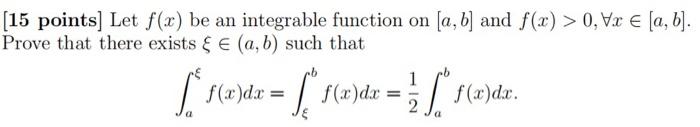 [15 points] Let $f(x)$ be an integrable function on $[a, b]$ and $f(x) > 0, \forall x \in [a, b]$. Prove that there exists $\xi \in (a, b)$ such that

$$\int_a^\xi f(x)dx = \int_\xi^b f(x)dx = \frac{1}{2}\int_a^b f(x)dx.$$